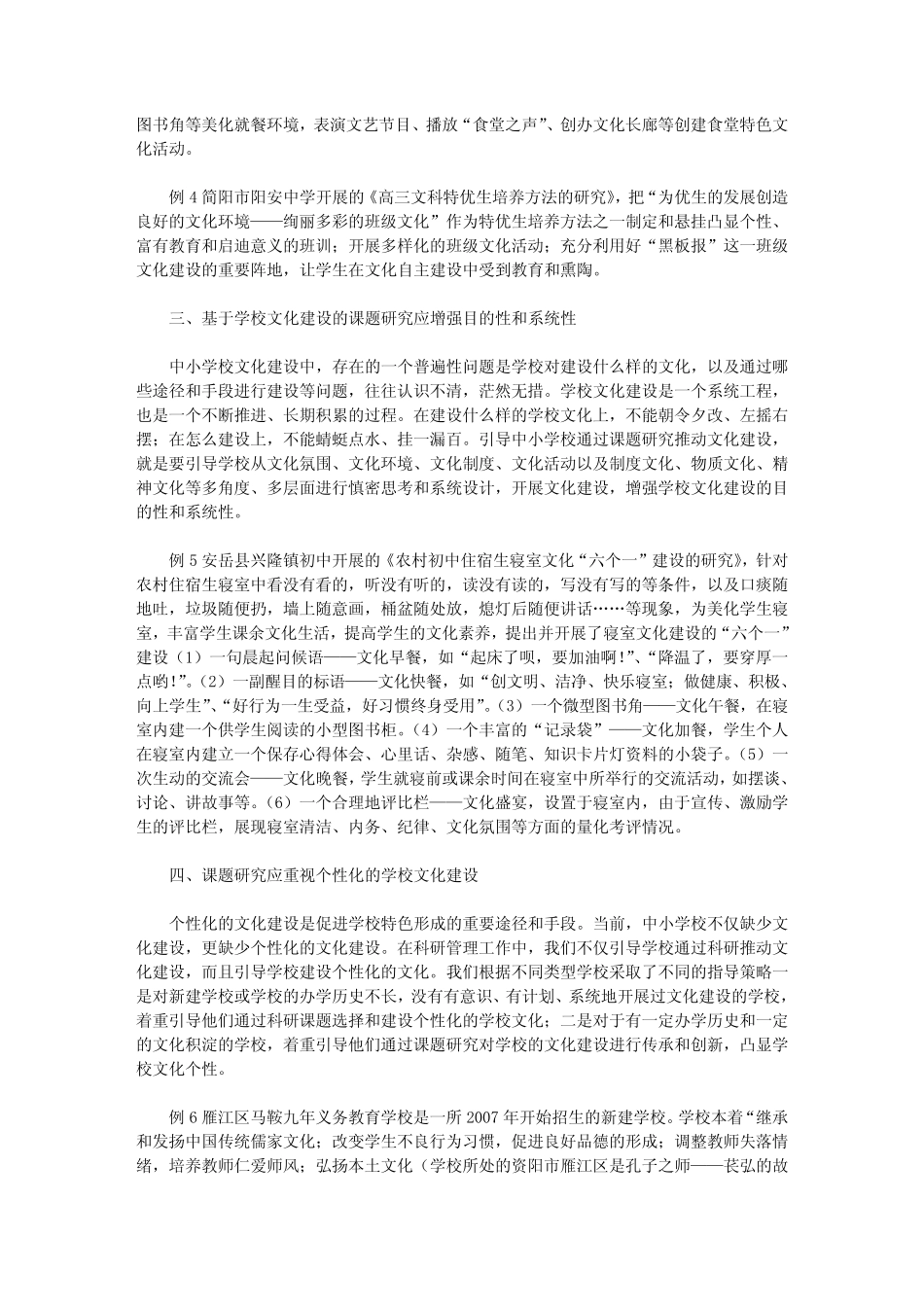 图书角等美化就餐环境，表演文艺节目、播放“食堂之声”、创办文化长廊等创建食堂特色文化活动。

例 4 简阳市阳安中学开展的《高三文科特优生培养方法的研究》，把“为优生的发展创造良好的文化环境——绚丽多彩的班级文化”作为特优生培养方法之一制定和悬挂凸显个性、富有教育和启迪意义的班训；开展多样化的班级文化活动；充分利用好“黑板报”这一班级文化建设的重要阵地，让学生在文化自主建设中受到教育和熏陶。

三、基于学校文化建设的课题研究应增强目的性和系统性

中小学校文化建设中，存在的一个普遍性问题是学校对建设什么样的文化，以及通过哪些途径和手段进行建设等问题，往往认识不清，茫然无措。学校文化建设是一个系统工程，也是一个不断推进、长期积累的过程。在建设什么样的学校文化上，不能朝令夕改、左摇右摆；在怎么建设上，不能蜻蜓点水、挂一漏百。引导中小学校通过课题研究推动文化建设，就是要引导学校从文化氛围、文化环境、文化制度、文化活动以及制度文化、物质文化、精神文化等多角度、多层面进行慎密思考和系统设计，开展文化建设，增强学校文化建设的目的性和系统性。

例 5 安岳县兴隆镇初中开展的《农村初中住宿生寝室文化“六个一”建设的研究》，针对农村住宿生寝室中看没有看的，听没有听的，读没有读的，写没有写的等条件，以及口痰随地吐，垃圾随便扔，墙上随意画，桶盆随处放，熄灯后随便讲话……等现象，为美化学生寝室，丰富学生课余文化生活，提高学生的文化素养，提出并开展了寝室文化建设的“六个一”建设（1）一句晨起问候语——文化早餐，如“起床了呗，要加油啊!”、“降温了，要穿厚一点哟!”。（2）一副醒目的标语——文化快餐，如“创文明、洁净、快乐寝室；做健康、积极、向上学生”、“好行为一生受益，好习惯终身受用”。（3）一个微型图书角——文化午餐，在寝室内建一个供学生阅读的小型图书柜。（4）一个丰富的“记录袋”——文化加餐，学生个人在寝室内建立一个保存心得体会、心里话、杂感、随笔、知识卡片灯资料的小袋子。（5）一次生动的交流会——文化晚餐，学生就寝前或课余时间在寝室中所举行的交流活动，如摆谈、讨论、讲故事等。（6）一个合理地评比栏——文化盛宴，设置于寝室内，由于宣传、激励学生的评比栏，展现寝室清洁、内务、纪律、文化氛围等方面的量化考评情况。

四、课题研究应重视个性化的学校文化建设

个性化的文化建设是促进学校特色形成的重要途径和手段。当前，中小学校不仅缺少文化建设，更缺少个性化的文化建设。在科研管理工作中，我们不仅引导学校通过科研推动文化建设，而且引导学校建设个性化的文化。我们根据不同类型学校采取了不同的指导策略一是对新建学校或学校的办学历史不长，没有有意识、有计划、系统地开展过文化建设的学校，着重引导他们通过科研课题选择和建设个性化的学校文化；二是对于有一定办学历史和一定的文化积淀的学校，着重引导他们通过课题研究对学校的文化建设进行传承和创新，凸显学校文化个性。

例 6 雁江区马鞍九年义务教育学校是一所 2007 年开始招生的新建学校。学校本着“继承和发扬中国传统儒家文化；改变学生不良行为习惯，促进良好品德的形成；调整教师失落情绪，培养教师仁爱师风；弘扬本土文化（学校所处的资阳市雁江区是孔子之师——苌弘的故